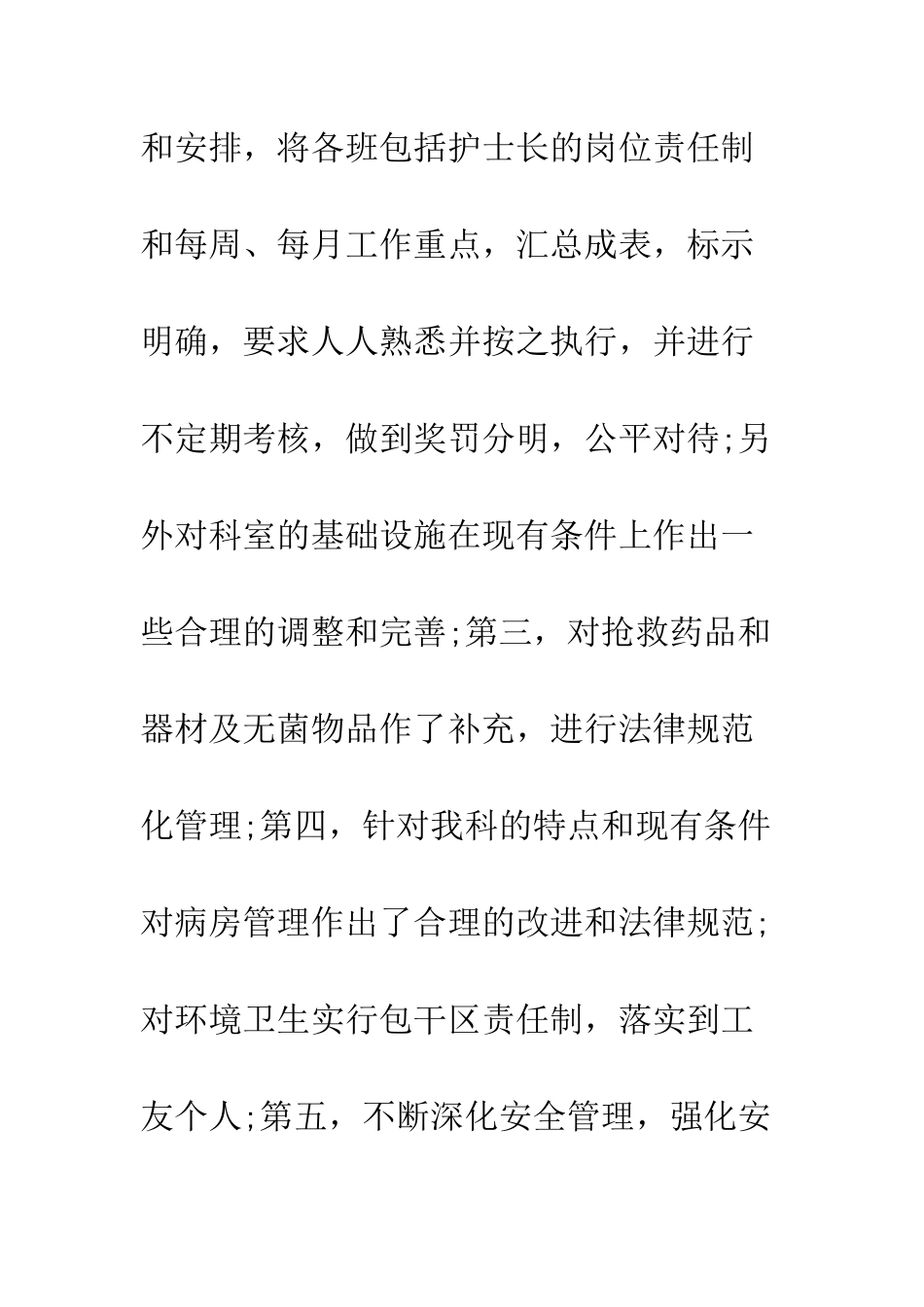 和安排，将各班包括护士长的岗位责任制和每周、每月工作重点，汇总成表，标示明确，要求人人熟悉并按之执行，并进行不定期考核，做到奖罚分明，公平对待;另外对科室的基础设施在现有条件上作出一些合理的调整和完善;第三，对抢救药品和器材及无菌物品作了补充，进行法律规范化管理;第四，针对我科的特点和现有条件对病房管理作出了合理的改进和法律规范;对环境卫生实行包干区责任制，落实到工友个人;第五，不断深化安全管理，强化安